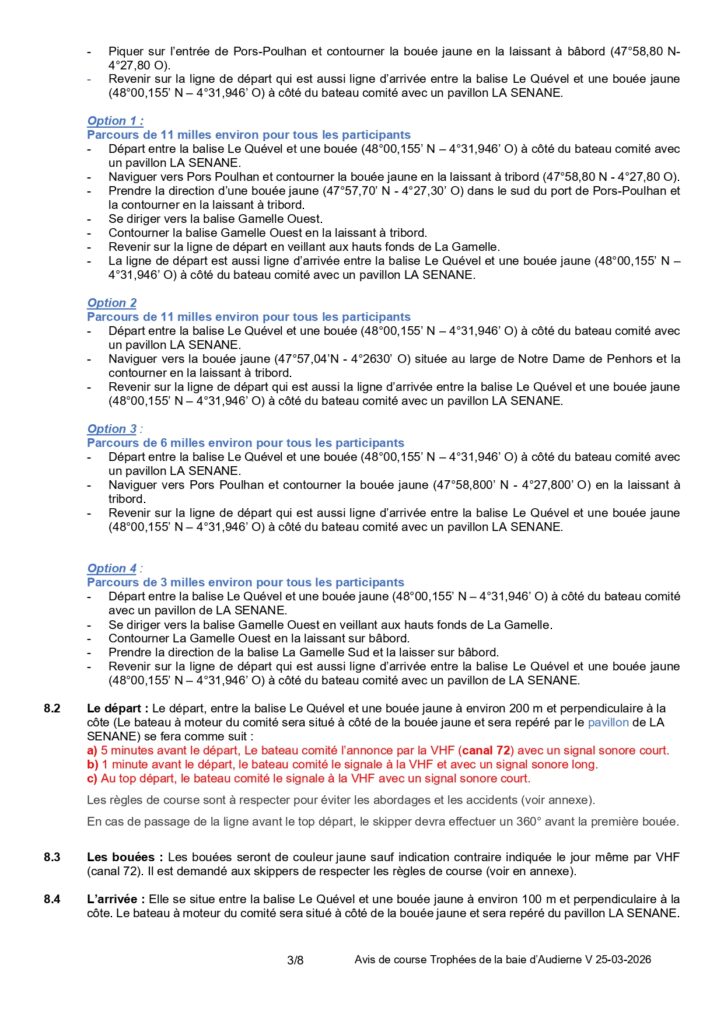 - Piquer sur l'entrée de Pors-Poulhan et contourner la bouée jaune en la laissant à bâbord (47°58,80 N- 4°27,80 O).
- Revenir sur la ligne de départ qui est aussi ligne d'arrivée entre la balise Le Quével et une bouée jaune (48°00,155' N – 4°31,946' O) à côté du bateau comité avec un pavillon LA SENANE.

Option 1 :
Parcours de 11 milles environ pour tous les participants
- Départ entre la balise Le Quével et une bouée (48°00,155' N – 4°31,946' O) à côté du bateau comité avec un pavillon LA SENANE.
- Naviguer vers Pors Poulhan et contourner la bouée jaune en la laissant à tribord (47°58,80 N - 4°27,80 O).
- Prendre la direction d'une bouée jaune (47°57,70' N - 4°27,30' O) dans le sud du port de Pors-Poulhan et la contourner en la laissant à tribord.
- Se diriger vers la balise Gamelle Ouest.
- Contourner la balise Gamelle Ouest en la laissant à tribord.
- Revenir sur la ligne de départ en veillant aux hauts fonds de La Gamelle.
- La ligne de départ est aussi ligne d'arrivée entre la balise Le Quével et une bouée jaune (48°00,155' N – 4°31,946' O) à côté du bateau comité avec un pavillon LA SENANE.

Option 2
Parcours de 11 milles environ pour tous les participants
- Départ entre la balise Le Quével et une bouée (48°00,155' N – 4°31,946' O) à côté du bateau comité avec un pavillon LA SENANE.
- Naviguer vers la bouée jaune (47°57,04'N - 4°2630' O) située au large de Notre Dame de Penhors et la contourner en la laissant à tribord.
- Revenir sur la ligne de départ qui est aussi la ligne d'arrivée entre la balise Le Quével et une bouée jaune (48°00,155' N – 4°31,946' O) à côté du bateau comité avec un pavillon LA SENANE.

Option 3 :
Parcours de 6 milles environ pour tous les participants
- Départ entre la balise Le Quével et une bouée (48°00,155' N – 4°31,946' O) à côté du bateau comité avec un pavillon LA SENANE.
- Naviguer vers Pors Poulhan et contourner la bouée jaune (47°58,800' N - 4°27,800' O) en la laissant à tribord.
- Revenir sur la ligne de départ qui est aussi ligne d'arrivée entre la balise Le Quével et une bouée jaune (48°00,155' N – 4°31,946' O) à côté du bateau comité avec un pavillon LA SENANE.

Option 4 :
Parcours de 3 milles environ pour tous les participants
- Départ entre la balise Le Quével et une bouée jaune (48°00,155' N – 4°31,946' O) à côté du bateau comité avec un pavillon de LA SENANE.
- Se diriger vers la balise Gamelle Ouest en veillant aux hauts fonds de La Gamelle.
- Contourner La Gamelle Ouest en la laissant sur bâbord.
- Prendre la direction de la balise La Gamelle Sud et la laisser sur bâbord.
- Revenir sur la ligne de départ qui est aussi ligne d'arrivée entre la balise Le Quével et une bouée jaune (48°00,155' N – 4°31,946' O) à côté du bateau comité avec un pavillon de LA SENANE.

8.2 Le départ : Le départ, entre la balise Le Quével et une bouée jaune à environ 200 m et perpendiculaire à la côte (Le bateau à moteur du comité sera situé à côté de la bouée jaune et sera repéré par le pavillon de LA SENANE) se fera comme suit :
a) 5 minutes avant le départ, Le bateau comité l'annonce par la VHF (canal 72) avec un signal sonore court.
b) 1 minute avant le départ, le bateau comité le signale à la VHF et avec un signal sonore long.
c) Au top départ, le bateau comité le signale à la VHF avec un signal sonore court.
Les règles de course sont à respecter pour éviter les abordages et les accidents (voir annexe).
En cas de passage de la ligne avant le top départ, le skipper devra effectuer un 360° avant la première bouée.

8.3 Les bouées : Les bouées seront de couleur jaune sauf indication contraire indiquée le jour même par VHF (canal 72). Il est demandé aux skippers de respecter les règles de course (voir en annexe).

8.4 L'arrivée : Elle se situe entre la balise Le Quével et une bouée jaune à environ 100 m et perpendiculaire à la côte. Le bateau à moteur du comité sera situé à côté de la bouée jaune et sera repéré du pavillon LA SENANE.

3/8 Avis de course Trophées de la baie d'Audierne V 25-03-2026